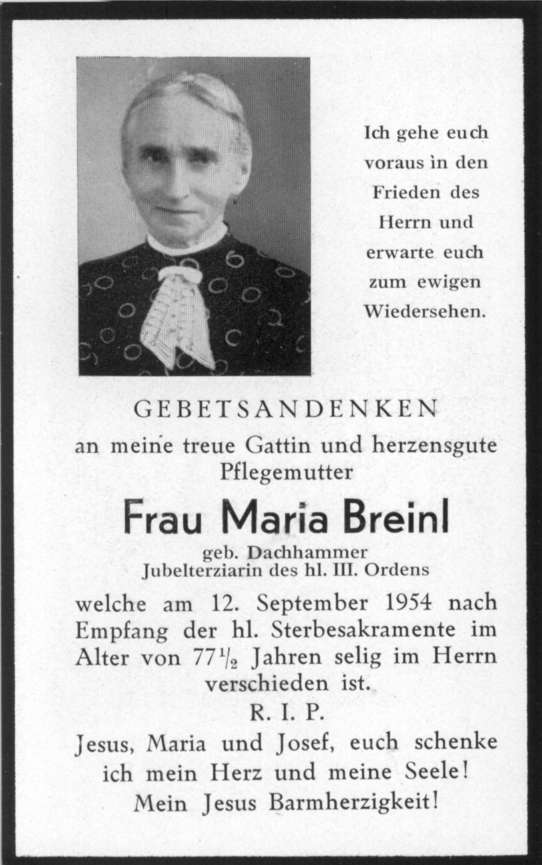 Ich gehe euch voraus in den Frieden des Herrn und erwarte euch zum ewigen Wiedersehen.

GEBETSANDENKEN

an meine treue Gattin und herzensgute Pflegemutter

Frau Maria Breinl

geb. Dachhammer
Jubelterziarin des hl. III. Ordens

welche am 12. September 1954 nach Empfang der hl. Sterbesakramente im Alter von $77\frac{1}{2}$ Jahren selig im Herrn verschieden ist.

R. I. P.

Jesus, Maria und Josef, euch schenke ich mein Herz und meine Seele!
Mein Jesus Barmherzigkeit!